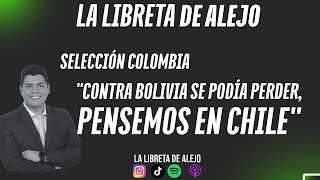 LA LIBRETA DE ALEJO

SELECCIÓN COLOMBIA

"CONTRA BOLIVIA SE PODÍA PERDER, PENSEMOS EN CHILE"

LA LIBRETA DE ALEJO